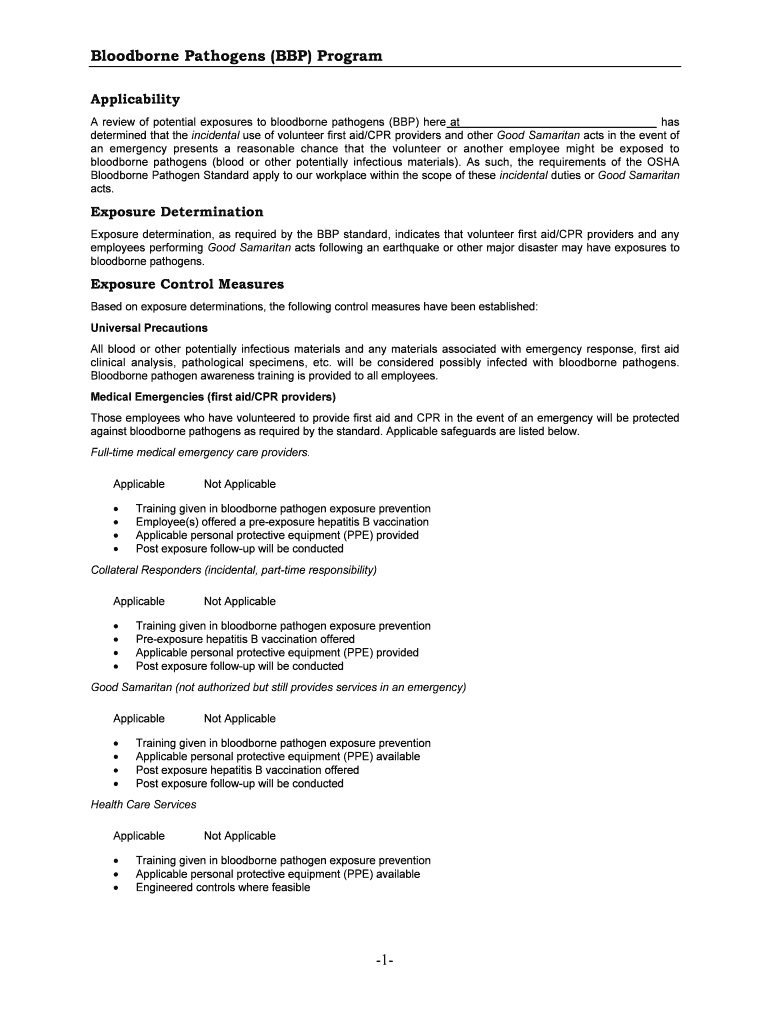 Bloodborne Pathogens (BBP) Program

Applicability

A review of potential exposures to bloodborne pathogens (BBP) here at ______________________________ has determined that the incidental use of volunteer first aid/CPR providers and other Good Samaritan acts in the event of an emergency presents a reasonable chance that the volunteer or another employee might be exposed to bloodborne pathogens (blood or other potentially infectious materials). As such, the requirements of the OSHA Bloodborne Pathogen Standard apply to our workplace within the scope of these incidental duties or Good Samaritan acts.

Exposure Determination

Exposure determination, as required by the BBP standard, indicates that volunteer first aid/CPR providers and any employees performing Good Samaritan acts following an earthquake or other major disaster may have exposures to bloodborne pathogens.

Exposure Control Measures

Based on exposure determinations, the following control measures have been established:

Universal Precautions

All blood or other potentially infectious materials and any materials associated with emergency response, first aid clinical analysis, pathological specimens, etc. will be considered possibly infected with bloodborne pathogens. Bloodborne pathogen awareness training is provided to all employees.

Medical Emergencies (first aid/CPR providers)

Those employees who have volunteered to provide first aid and CPR in the event of an emergency will be protected against bloodborne pathogens as required by the standard. Applicable safeguards are listed below.

Full-time medical emergency care providers.

Applicable Not Applicable

• Training given in bloodborne pathogen exposure prevention
• Employee(s) offered a pre-exposure hepatitis B vaccination
• Applicable personal protective equipment (PPE) provided
• Post exposure follow-up will be conducted

Collateral Responders (incidental, part-time responsibility)

Applicable Not Applicable

• Training given in bloodborne pathogen exposure prevention
• Pre-exposure hepatitis B vaccination offered
• Applicable personal protective equipment (PPE) provided
• Post exposure follow-up will be conducted

Good Samaritan (not authorized but still provides services in an emergency)

Applicable Not Applicable

• Training given in bloodborne pathogen exposure prevention
• Applicable personal protective equipment (PPE) available
• Post exposure hepatitis B vaccination offered
• Post exposure follow-up will be conducted

Health Care Services

Applicable Not Applicable

• Training given in bloodborne pathogen exposure prevention
• Applicable personal protective equipment (PPE) available
• Engineered controls where feasible

-1-